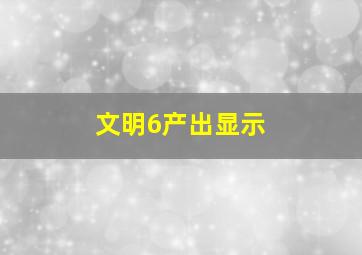 文明6产出显示